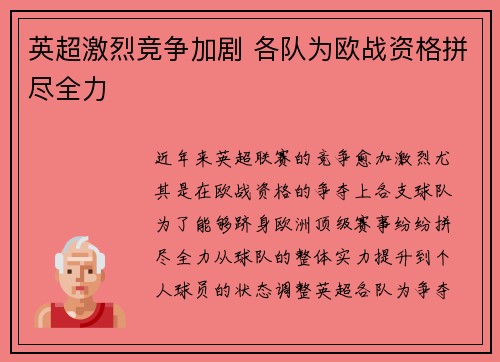 英超激烈竞争加剧 各队为欧战资格拼尽全力

近年来英超联赛的竞争愈加激烈尤其是在欧战资格的争夺上各支球队为了能够跻身欧洲顶级赛事纷纷拼尽全力从球队的整体实力提升到个人球员的状态调整英超各队为争夺